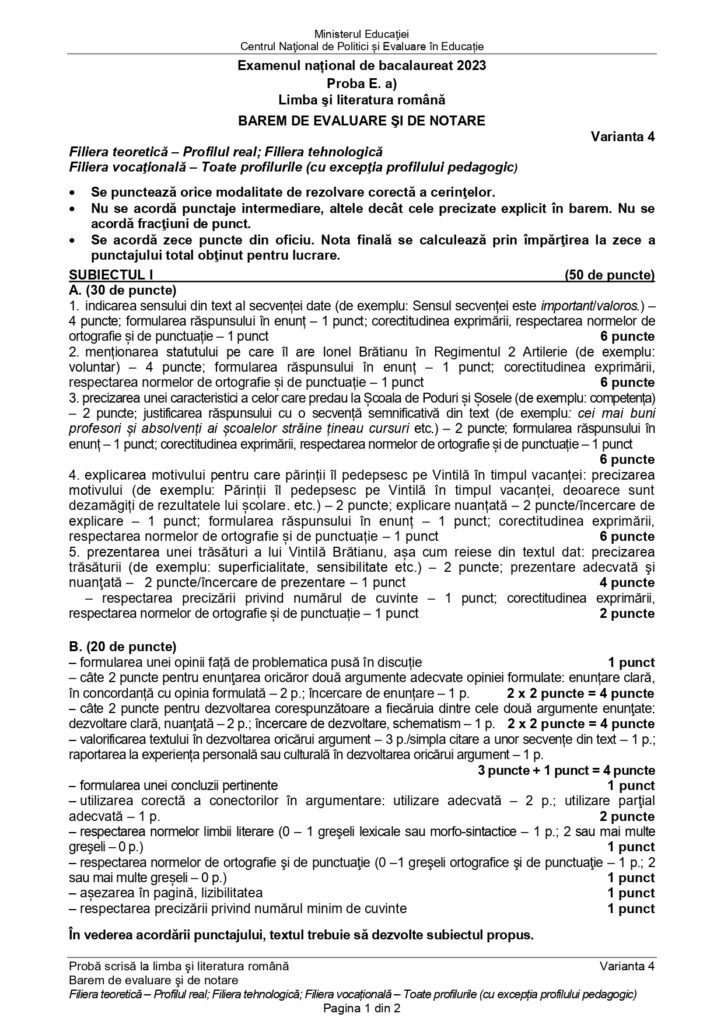 Ministerul Educației
Centrul Național de Politici și Evaluare în Educație

Examenul național de bacalaureat 2023
Proba E. a)
Limba și literatura română
BAREM DE EVALUARE ȘI DE NOTARE

Varianta 4

Filiera teoretică – Profilul real; Filiera tehnologică
Filiera vocațională – Toate profilurile (cu excepția profilului pedagogic)

• Se punctează orice modalitate de rezolvare corectă a cerințelor.
• Nu se acordă punctaje intermediare, altele decât cele precizate explicit în barem. Nu se acordă fracțiuni de punct.
• Se acordă zece puncte din oficiu. Nota finală se calculează prin împărțirea la zece a punctajului total obținut pentru lucrare.

SUBIECTUL I (50 de puncte)
A. (30 de puncte)
1. indicarea sensului din text al secvenței date (de exemplu: Sensul secvenței este important/valoros.) – 4 puncte; formularea răspunsului în enunț – 1 punct; corectitudinea exprimării, respectarea normelor de ortografie și de punctuație – 1 punct 6 puncte
2. menționarea statutului pe care îl are Ionel Brătianu în Regimentul 2 Artilerie (de exemplu: voluntar) – 4 puncte; formularea răspunsului în enunț – 1 punct; corectitudinea exprimării, respectarea normelor de ortografie și de punctuație – 1 punct 6 puncte
3. precizarea unei caracteristici a celor care predau la Școala de Poduri și Șosele (de exemplu: competența) – 2 puncte; justificarea răspunsului cu o secvență semnificativă din text (de exemplu: cei mai buni profesori și absolvenți ai școalelor străine țineau cursuri etc.) – 2 puncte; formularea răspunsului în enunț – 1 punct; corectitudinea exprimării, respectarea normelor de ortografie și de punctuație – 1 punct 6 puncte
4. explicarea motivului pentru care părinții îl pedepsesc pe Vintilă în timpul vacanței: precizarea motivului (de exemplu: Părinții îl pedepsesc pe Vintilă în timpul vacanței, deoarece sunt dezamăgiți de rezultatele lui școlare. etc.) – 2 puncte; explicare nuanțată – 2 puncte/încercare de explicare – 1 punct; formularea răspunsului în enunț – 1 punct; corectitudinea exprimării, respectarea normelor de ortografie și de punctuație – 1 punct 6 puncte
5. prezentarea unei trăsături a lui Vintilă Brătianu, așa cum reiese din textul dat: precizarea trăsăturii (de exemplu: superficialitate, sensibilitate etc.) – 2 puncte; prezentare adecvată și nuanțată – 2 puncte/încercare de prezentare – 1 punct 4 puncte
– respectarea precizării privind numărul de cuvinte – 1 punct; corectitudinea exprimării, respectarea normelor de ortografie și de punctuație – 1 punct 2 puncte

B. (20 de puncte)
– formularea unei opinii față de problematica pusă în discuție 1 punct
– câte 2 puncte pentru enunțarea oricăror două argumente adecvate opiniei formulate: enunțare clară, în concordanță cu opinia formulată – 2 p.; încercare de enunțare – 1 p. 2 x 2 puncte = 4 puncte
– câte 2 puncte pentru dezvoltarea corespunzătoare a fiecăruia dintre cele două argumente enunțate: dezvoltare clară, nuanțată – 2 p.; încercare de dezvoltare, schematism – 1 p. 2 x 2 puncte = 4 puncte
– valorificarea textului în dezvoltarea oricărui argument – 3 p./simpla citare a unor secvențe din text – 1 p.; raportarea la experiența personală sau culturală în dezvoltarea oricărui argument – 1 p.
3 puncte + 1 punct = 4 puncte
– formularea unei concluzii pertinente 1 punct
– utilizarea corectă a conectorilor în argumentare: utilizare adecvată – 2 p.; utilizare parțial adecvată – 1 p. 2 puncte
– respectarea normelor limbii literare (0 – 1 greșeli lexicale sau morfo-sintactice – 1 p.; 2 sau mai multe greșeli – 0 p.) 1 punct
– respectarea normelor de ortografie și de punctuație (0 –1 greșeli ortografice și de punctuație – 1 p.; 2 sau mai multe greșeli – 0 p.) 1 punct
– așezarea în pagină, lizibilitatea 1 punct
– respectarea precizării privind numărul minim de cuvinte 1 punct

În vederea acordării punctajului, textul trebuie să dezvolte subiectul propus.

Probă scrisă la limba și literatura română Varianta 4
Barem de evaluare și de notare
Filiera teoretică – Profilul real; Filiera tehnologică; Filiera vocațională – Toate profilurile (cu excepția profilului pedagogic)
Pagina 1 din 2